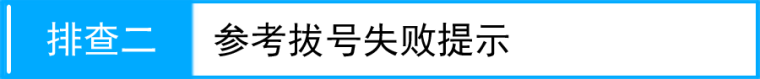 排查二 参考拔号失败提示